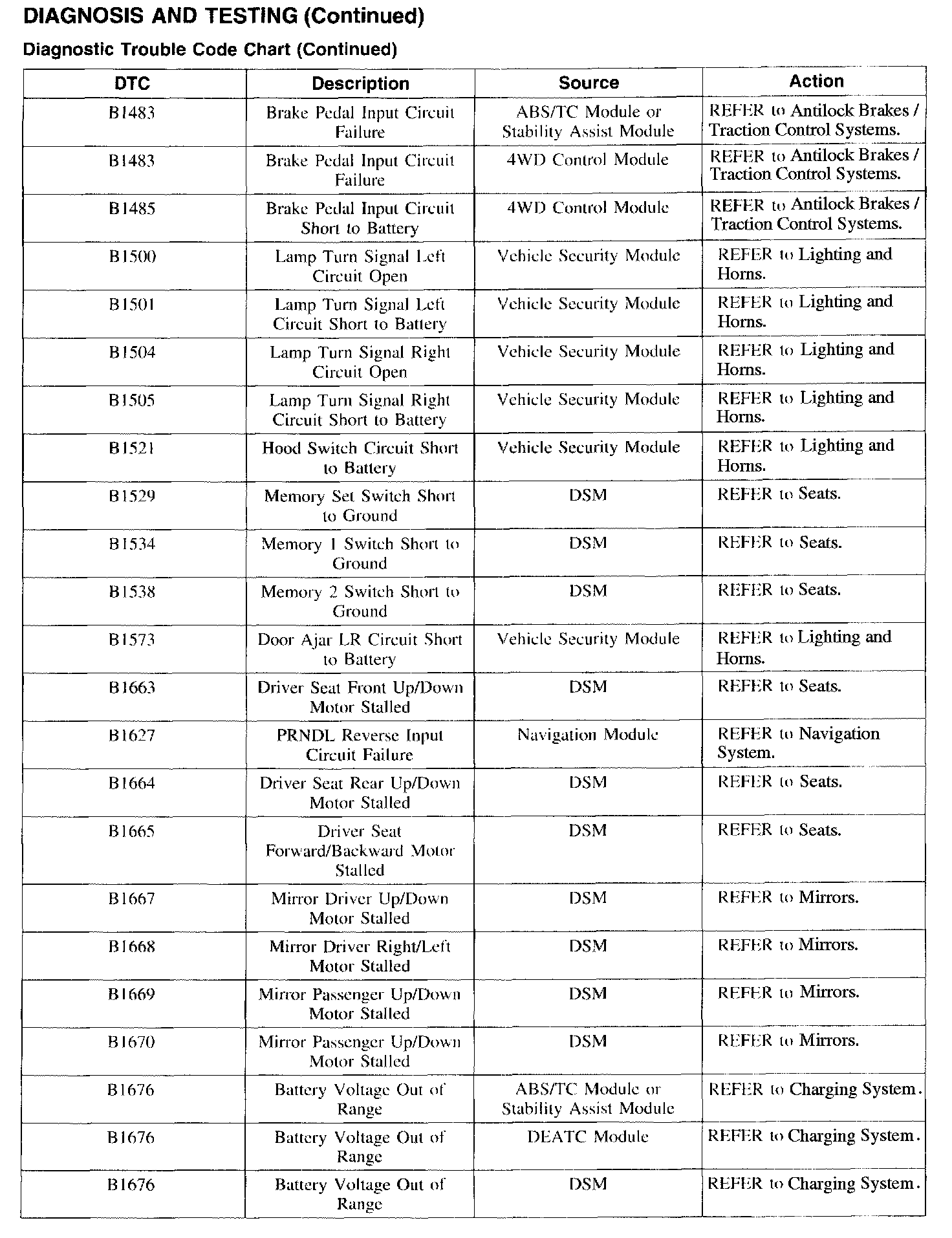 DIAGNOSIS AND TESTING (Continued)

Diagnostic Trouble Code Chart (Continued)

| DTC | Description | Source | Action |
|---|---|---|---|
| B1483 | Brake Pedal Input Circuit Failure | ABS/TC Module or Stability Assist Module | REFER to Antilock Brakes / Traction Control Systems. |
| B1483 | Brake Pedal Input Circuit Failure | 4WD Control Module | REFER to Antilock Brakes / Traction Control Systems. |
| B1485 | Brake Pedal Input Circuit Short to Battery | 4WD Control Module | REFER to Antilock Brakes / Traction Control Systems. |
| B1500 | Lamp Turn Signal Left Circuit Open | Vehicle Security Module | REFER to Lighting and Horns. |
| B1501 | Lamp Turn Signal Left Circuit Short to Battery | Vehicle Security Module | REFER to Lighting and Horns. |
| B1504 | Lamp Turn Signal Right Circuit Open | Vehicle Security Module | REFER to Lighting and Horns. |
| B1505 | Lamp Turn Signal Right Circuit Short to Battery | Vehicle Security Module | REFER to Lighting and Horns. |
| B1521 | Hood Switch Circuit Short to Battery | Vehicle Security Module | REFER to Lighting and Horns. |
| B1529 | Memory Set Switch Short to Ground | DSM | REFER to Seats. |
| B1534 | Memory 1 Switch Short to Ground | DSM | REFER to Seats. |
| B1538 | Memory 2 Switch Short to Ground | DSM | REFER to Seats. |
| B1573 | Door Ajar LR Circuit Short to Battery | Vehicle Security Module | REFER to Lighting and Horns. |
| B1663 | Driver Seat Front Up/Down Motor Stalled | DSM | REFER to Seats. |
| B1627 | PRNDL Reverse Input Circuit Failure | Navigation Module | REFER to Navigation System. |
| B1664 | Driver Seat Rear Up/Down Motor Stalled | DSM | REFER to Seats. |
| B1665 | Driver Seat Forward/Backward Motor Stalled | DSM | REFER to Seats. |
| B1667 | Mirror Driver Up/Down Motor Stalled | DSM | REFER to Mirrors. |
| B1668 | Mirror Driver Right/Left Motor Stalled | DSM | REFER to Mirrors. |
| B1669 | Mirror Passenger Up/Down Motor Stalled | DSM | REFER to Mirrors. |
| B1670 | Mirror Passenger Up/Down Motor Stalled | DSM | REFER to Mirrors. |
| B1676 | Battery Voltage Out of Range | ABS/TC Module or Stability Assist Module | REFER to Charging System. |
| B1676 | Battery Voltage Out of Range | DEATC Module | REFER to Charging System. |
| B1676 | Battery Voltage Out of Range | DSM | REFER to Charging System. |